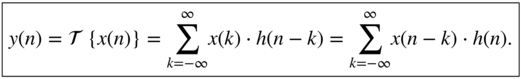 $y(n) = \mathcal{T}\{x(n)\} = \sum_{k=-\infty}^{\infty} x(k) \cdot h(n-k) = \sum_{k=-\infty}^{\infty} x(n-k) \cdot h(n).$